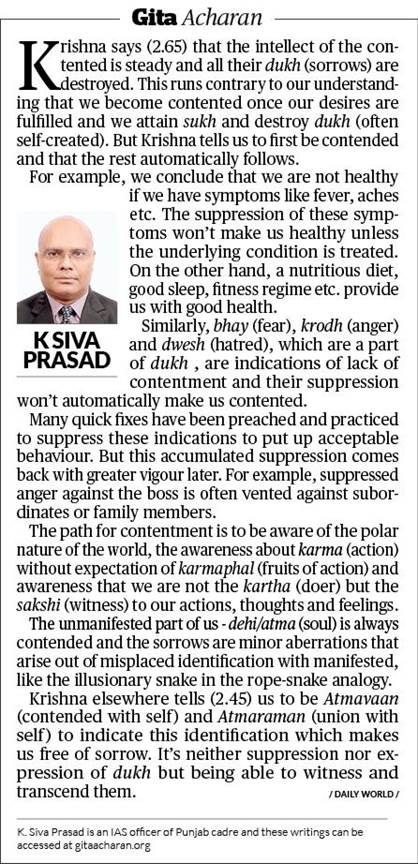 Gita Acharan

Krishna says (2.65) that the intellect of the contented is steady and all their dukh (sorrows) are destroyed. This runs contrary to our understanding that we become contented once our desires are fulfilled and we attain sukh and destroy dukh (often self-created). But Krishna tells us to first be contended and that the rest automatically follows.

For example, we conclude that we are not healthy if we have symptoms like fever, aches etc. The suppression of these symptoms won't make us healthy unless the underlying condition is treated. On the other hand, a nutritious diet, good sleep, fitness regime etc. provide us with good health.

K SIVA PRASAD

Similarly, bhay (fear), krodh (anger) and dwesh (hatred), which are a part of dukh , are indications of lack of contentment and their suppression won't automatically make us contented.

Many quick fixes have been preached and practiced to suppress these indications to put up acceptable behaviour. But this accumulated suppression comes back with greater vigour later. For example, suppressed anger against the boss is often vented against subordinates or family members.

The path for contentment is to be aware of the polar nature of the world, the awareness about karma (action) without expectation of karmaphal (fruits of action) and awareness that we are not the kartha (doer) but the sakshi (witness) to our actions, thoughts and feelings.

The unmanifested part of us - dehi/atma (soul) is always contended and the sorrows are minor aberrations that arise out of misplaced identification with manifested, like the illusionary snake in the rope-snake analogy.

Krishna elsewhere tells (2.45) us to be Atmavaan (contended with self) and Atmaraman (union with self) to indicate this identification which makes us free of sorrow. It's neither suppression nor expression of dukh but being able to witness and transcend them.

/ DAILY WORLD /

K. Siva Prasad is an IAS officer of Punjab cadre and these writings can be accessed at gitaacharan.org